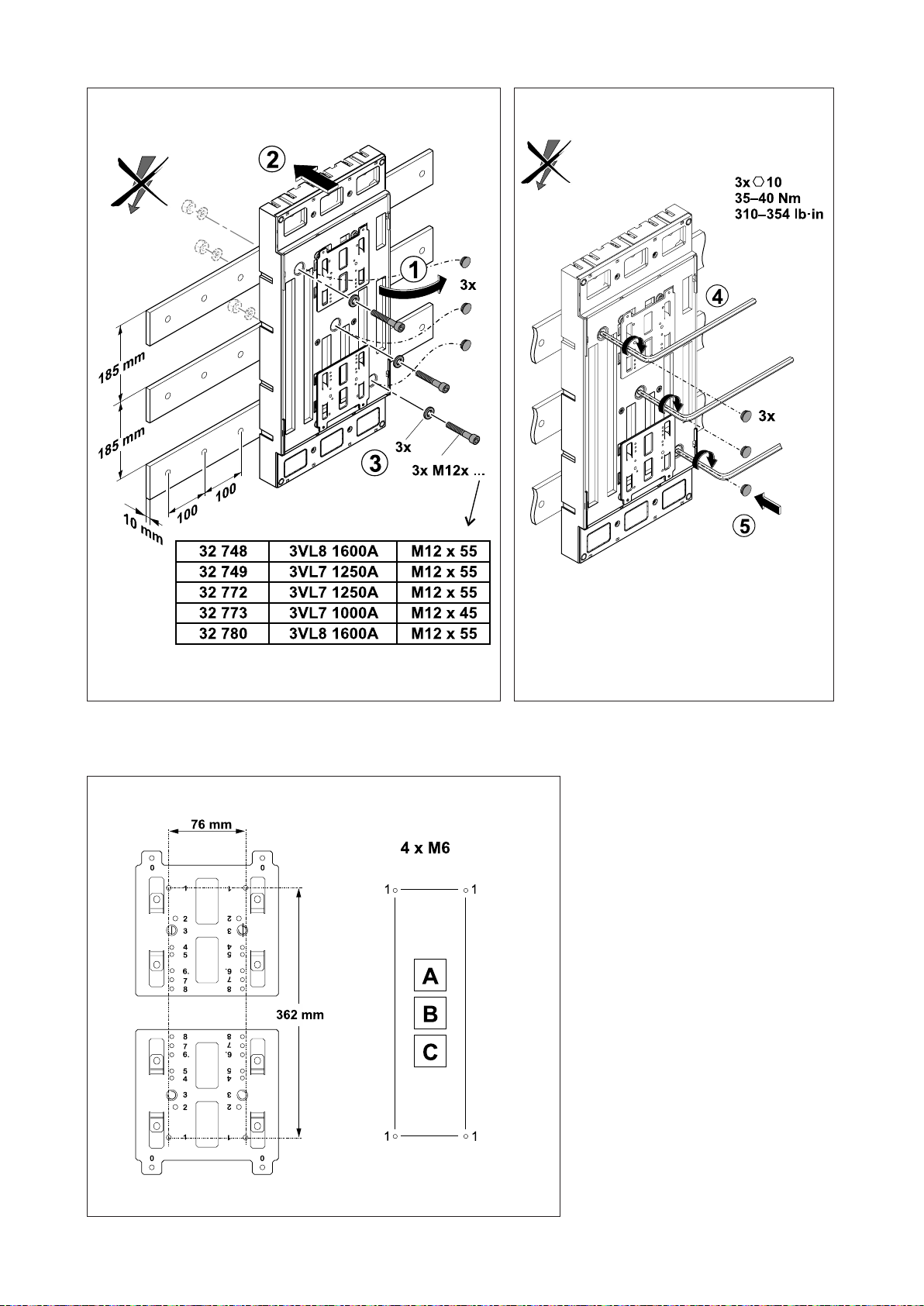 2

1

3x

185 mm

185 mm

3x

3

3x M12x ...

100

100

10 mm

| 32 748 | 3VL8 1600A | M12 x 55 |
|---|---|---|
| 32 749 | 3VL7 1250A | M12 x 55 |
| 32 772 | 3VL7 1250A | M12 x 55 |
| 32 773 | 3VL7 1000A | M12 x 45 |
| 32 780 | 3VL8 1600A | M12 x 55 |

3x ⬡ 10
35–40 Nm
310–354 lb·in

4

3x

5

76 mm

0 0
1 1
2 2
3 3
4 4
5 5
6. 6.
7 7
8 8

362 mm

8 8
7 7
6. 6.
5 5
4 4
3 3
2 2
1 1
0 0

4 x M6

1 1

A

B

C

1 1